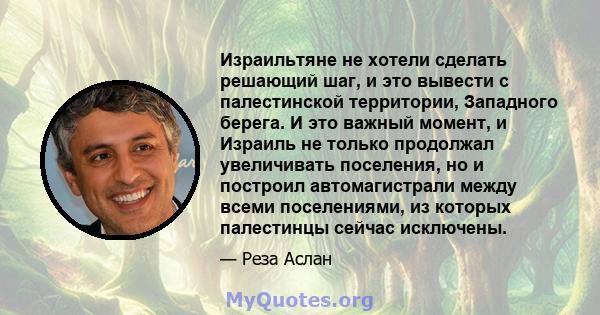 Израильтяне не хотели сделать решающий шаг, и это вывести с палестинской территории, Западного берега. И это важный момент, и Израиль не только продолжал увеличивать поселения, но и построил автомагистрали между всеми поселениями, из которых палестинцы сейчас исключены.

— Реза Аслан

MyQuotes.org